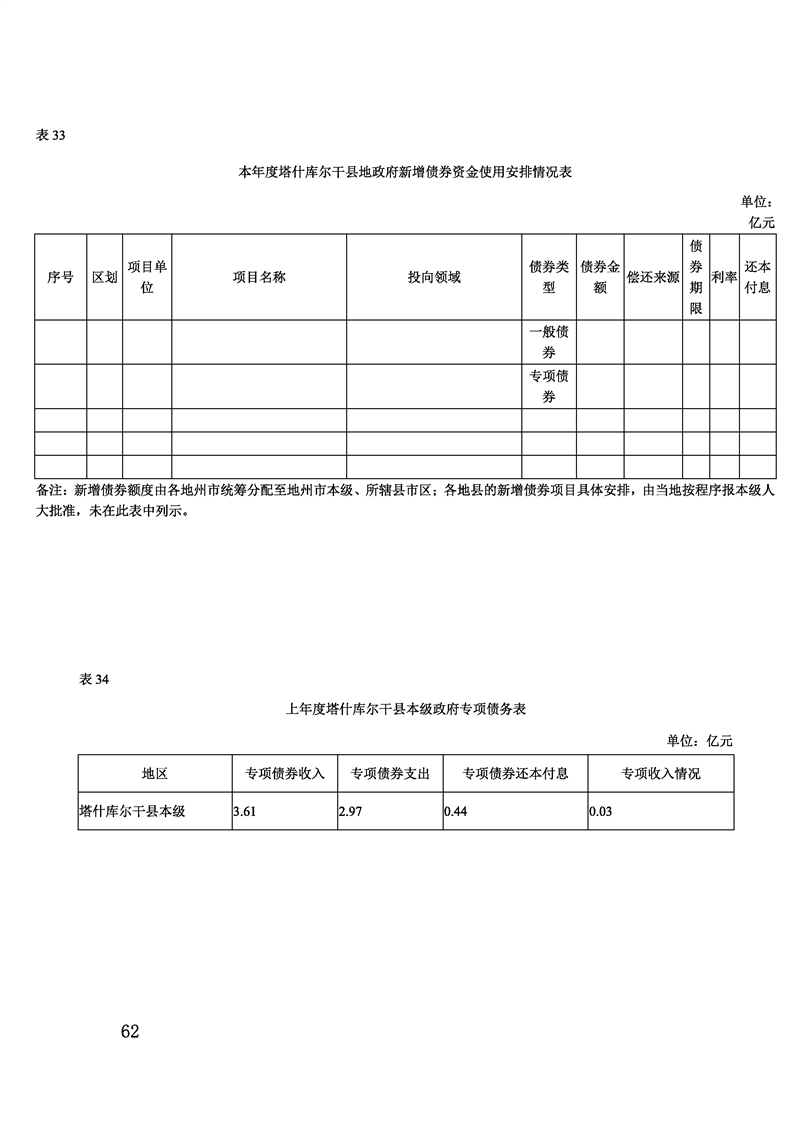 表 33

本年度塔什库尔干县地政府新增债券资金使用安排情况表

单位：亿元

| 序号 | 区划 | 项目单位 | 项目名称 | 投向领域 | 债券类型 | 债券金额 | 偿还来源 | 债券期限 | 利率 | 还本付息 |
|---|---|---|---|---|---|---|---|---|---|---|
| | | | | | 一般债券 | | | | | |
| | | | | | 专项债券 | | | | | |
| | | | | | | | | | | |
| | | | | | | | | | | |
| | | | | | | | | | | |

备注：新增债券额度由各地州市统筹分配至地州市本级、所辖县市区；各地县的新增债券项目具体安排，由当地按程序报本级人大批准，未在此表中列示。

表 34

上年度塔什库尔干县本级政府专项债务表

单位：亿元

| 地区 | 专项债券收入 | 专项债券支出 | 专项债券还本付息 | 专项收入情况 |
|---|---|---|---|---|
| 塔什库尔干县本级 | 3.61 | 2.97 | 0.44 | 0.03 |

62